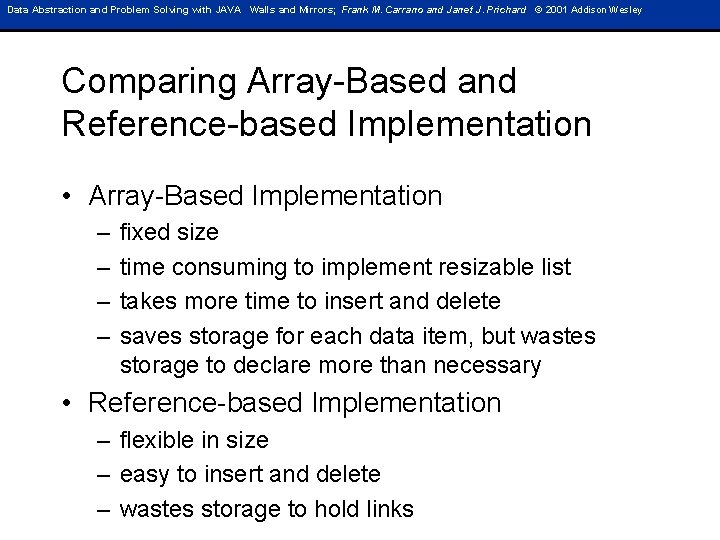 Data Abstraction and Problem Solving with JAVA Walls and Mirrors; Frank M. Carrano and Janet J. Prichard © 2001 Addison Wesley

Comparing Array-Based and Reference-based Implementation

• Array-Based Implementation
– fixed size
– time consuming to implement resizable list
– takes more time to insert and delete
– saves storage for each data item, but wastes storage to declare more than necessary
• Reference-based Implementation
– flexible in size
– easy to insert and delete
– wastes storage to hold links